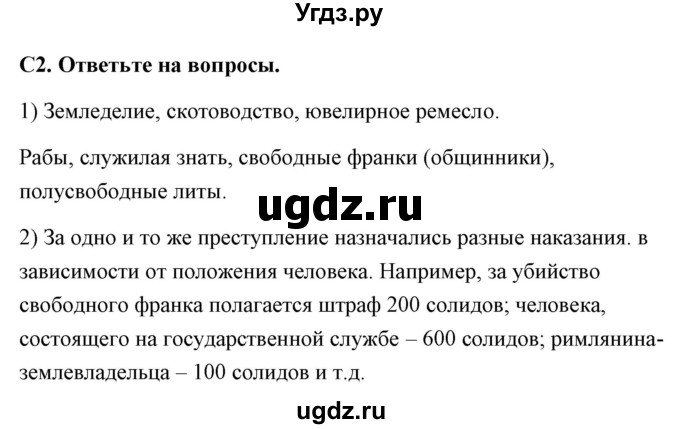 Угдз.ру

С2. Ответьте на вопросы.

1) Земледелие, скотоводство, ювелирное ремесло.

Рабы, служилая знать, свободные франки (общинники), полусвободные литы.

ugdz.ru

2) За одно и то же преступление назначались разные наказания. в зависимости от положения человека. Например, за убийство свободного франка полагается штраф 200 солидов; человека, состоящего на государственной службе – 600 солидов; римлянина-землевладельца – 100 солидов и т.д.

ugdz.ru